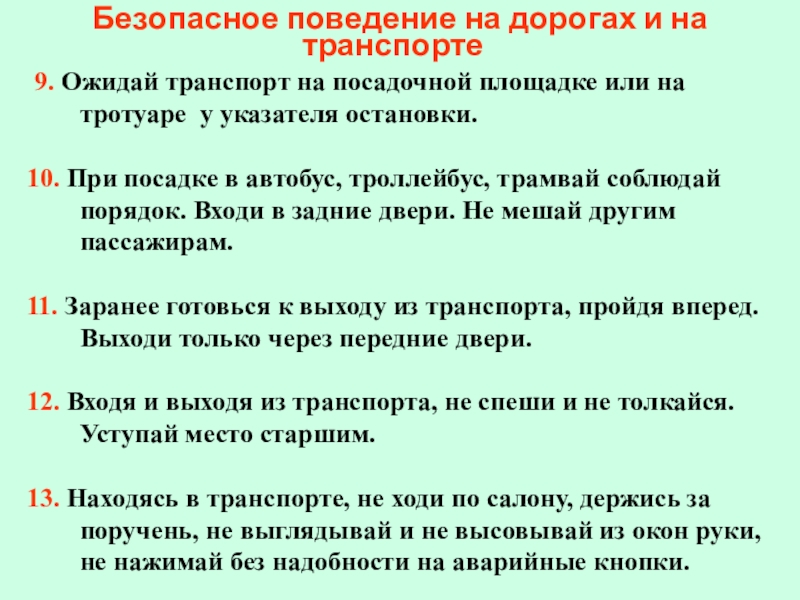 Безопасное поведение на дорогах и на транспорте

9. Ожидай транспорт на посадочной площадке или на тротуаре у указателя остановки.

10. При посадке в автобус, троллейбус, трамвай соблюдай порядок. Входи в задние двери. Не мешай другим пассажирам.

11. Заранее готовься к выходу из транспорта, пройдя вперед. Выходи только через передние двери.

12. Входя и выходя из транспорта, не спеши и не толкайся. Уступай место старшим.

13. Находясь в транспорте, не ходи по салону, держись за поручень, не выглядывай и не высовывай из окон руки, не нажимай без надобности на аварийные кнопки.